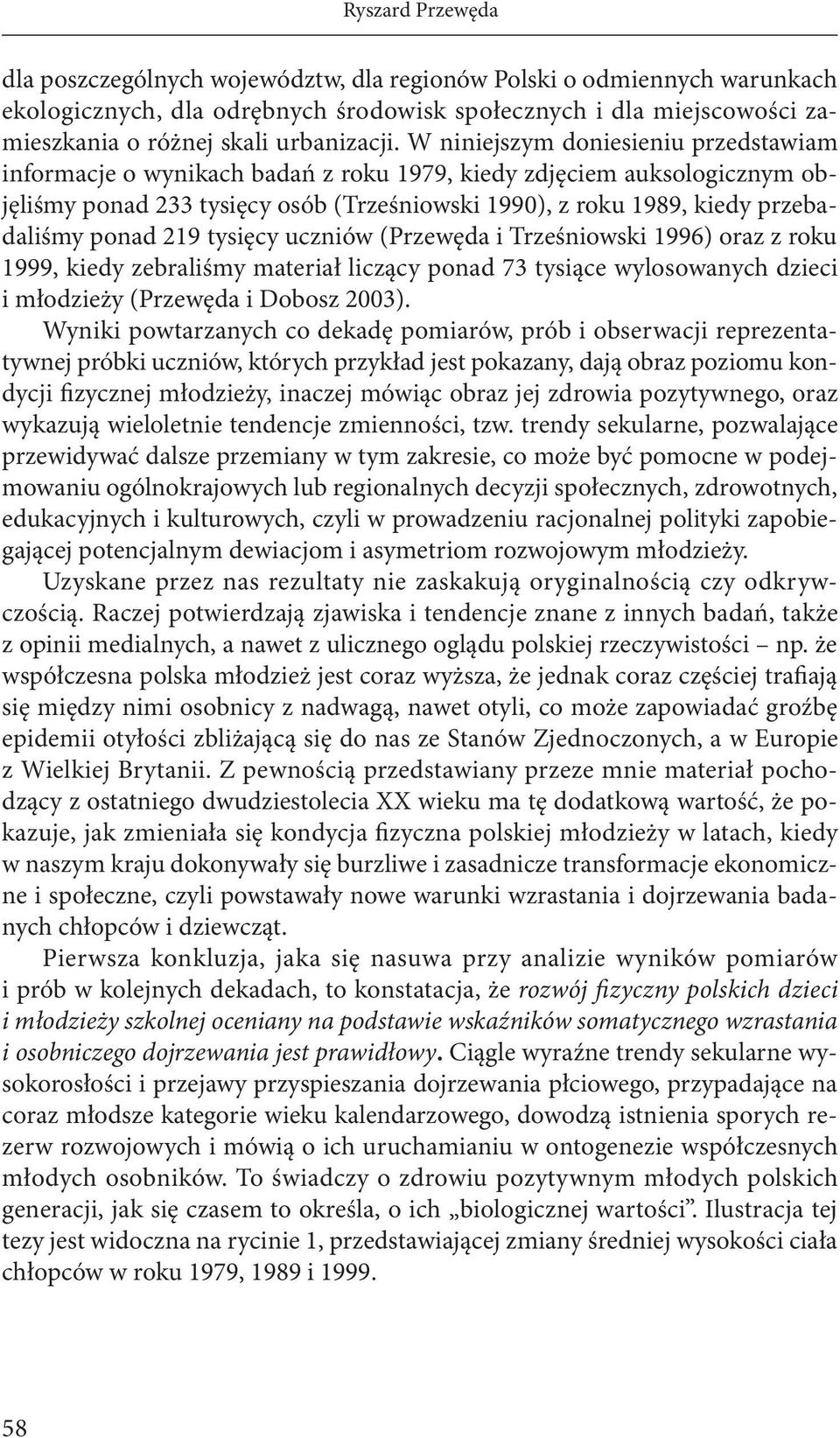 Ryszard Przewęda

dla poszczególnych województw, dla regionów Polski o odmiennych warunkach ekologicznych, dla odrębnych środowisk społecznych i dla miejscowości zamieszkania o różnej skali urbanizacji. W niniejszym doniesieniu przedstawiam informacje o wynikach badań z roku 1979, kiedy zdjęciem auksologicznym objęliśmy ponad 233 tysięcy osób (Trześniowski 1990), z roku 1989, kiedy przebadaliśmy ponad 219 tysięcy uczniów (Przewęda i Trześniowski 1996) oraz z roku 1999, kiedy zebraliśmy materiał liczący ponad 73 tysiące wylosowanych dzieci i młodzieży (Przewęda i Dobosz 2003).

Wyniki powtarzanych co dekadę pomiarów, prób i obserwacji reprezentatywnej próbki uczniów, których przykład jest pokazany, dają obraz poziomu kondycji fizycznej młodzieży, inaczej mówiąc obraz jej zdrowia pozytywnego, oraz wykazują wieloletnie tendencje zmienności, tzw. trendy sekularne, pozwalające przewidywać dalsze przemiany w tym zakresie, co może być pomocne w podejmowaniu ogólnokrajowych lub regionalnych decyzji społecznych, zdrowotnych, edukacyjnych i kulturowych, czyli w prowadzeniu racjonalnej polityki zapobiegającej potencjalnym dewiacjom i asymetriom rozwojowym młodzieży.

Uzyskane przez nas rezultaty nie zaskakują oryginalnością czy odkrywczością. Raczej potwierdzają zjawiska i tendencje znane z innych badań, także z opinii medialnych, a nawet z ulicznego oglądu polskiej rzeczywistości – np. że współczesna polska młodzież jest coraz wyższa, że jednak coraz częściej trafiają się między nimi osobnicy z nadwagą, nawet otyli, co może zapowiadać groźbę epidemii otyłości zbliżającą się do nas ze Stanów Zjednoczonych, a w Europie z Wielkiej Brytanii. Z pewnością przedstawiany przeze mnie materiał pochodzący z ostatniego dwudziestolecia XX wieku ma tę dodatkową wartość, że pokazuje, jak zmieniała się kondycja fizyczna polskiej młodzieży w latach, kiedy w naszym kraju dokonywały się burzliwe i zasadnicze transformacje ekonomiczne i społeczne, czyli powstawały nowe warunki wzrastania i dojrzewania badanych chłopców i dziewcząt.

Pierwsza konkluzja, jaka się nasuwa przy analizie wyników pomiarów i prób w kolejnych dekadach, to konstatacja, że rozwój fizyczny polskich dzieci i młodzieży szkolnej oceniany na podstawie wskaźników somatycznego wzrastania i osobniczego dojrzewania jest prawidłowy. Ciągle wyraźne trendy sekularne wysokorosłości i przejawy przyspieszania dojrzewania płciowego, przypadające na coraz młodsze kategorie wieku kalendarzowego, dowodzą istnienia sporych rezerw rozwojowych i mówią o ich uruchamianiu w ontogenezie współczesnych młodych osobników. To świadczy o zdrowiu pozytywnym młodych polskich generacji, jak się czasem to określa, o ich „biologicznej wartości”. Ilustracja tej tezy jest widoczna na rycinie 1, przedstawiającej zmiany średniej wysokości ciała chłopców w roku 1979, 1989 i 1999.

58